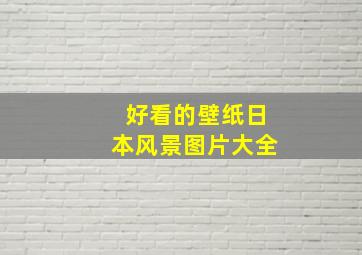 好看的壁纸日本风景图片大全